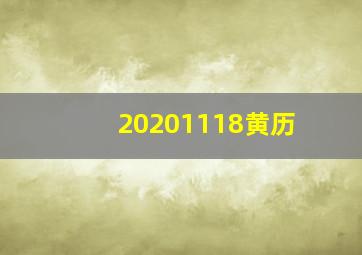 20201118黄历